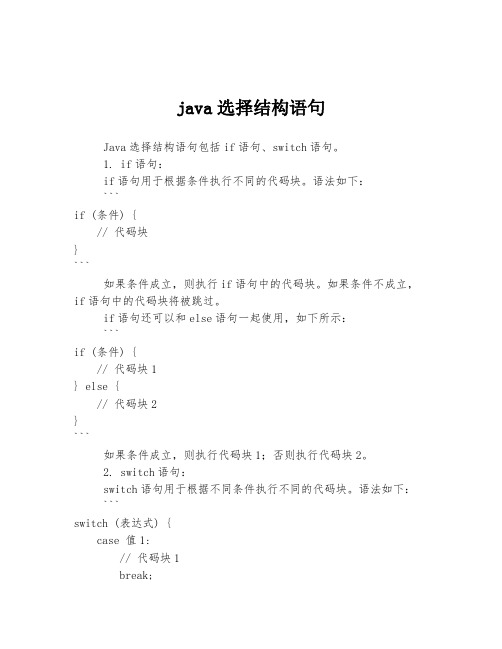 java 选择结构语句

Java 选择结构语句包括 if 语句、switch 语句。

1. if 语句：

if 语句用于根据条件执行不同的代码块。语法如下：

```
if (条件) {
    // 代码块
}
```

如果条件成立，则执行 if 语句中的代码块。如果条件不成立，if 语句中的代码块将被跳过。

if 语句还可以和 else 语句一起使用，如下所示：

```
if (条件) {
    // 代码块 1
} else {
    // 代码块 2
}
```

如果条件成立，则执行代码块 1；否则执行代码块 2。

2. switch 语句：

switch 语句用于根据不同条件执行不同的代码块。语法如下：

```
switch (表达式) {
    case 值 1:
        // 代码块 1
        break;